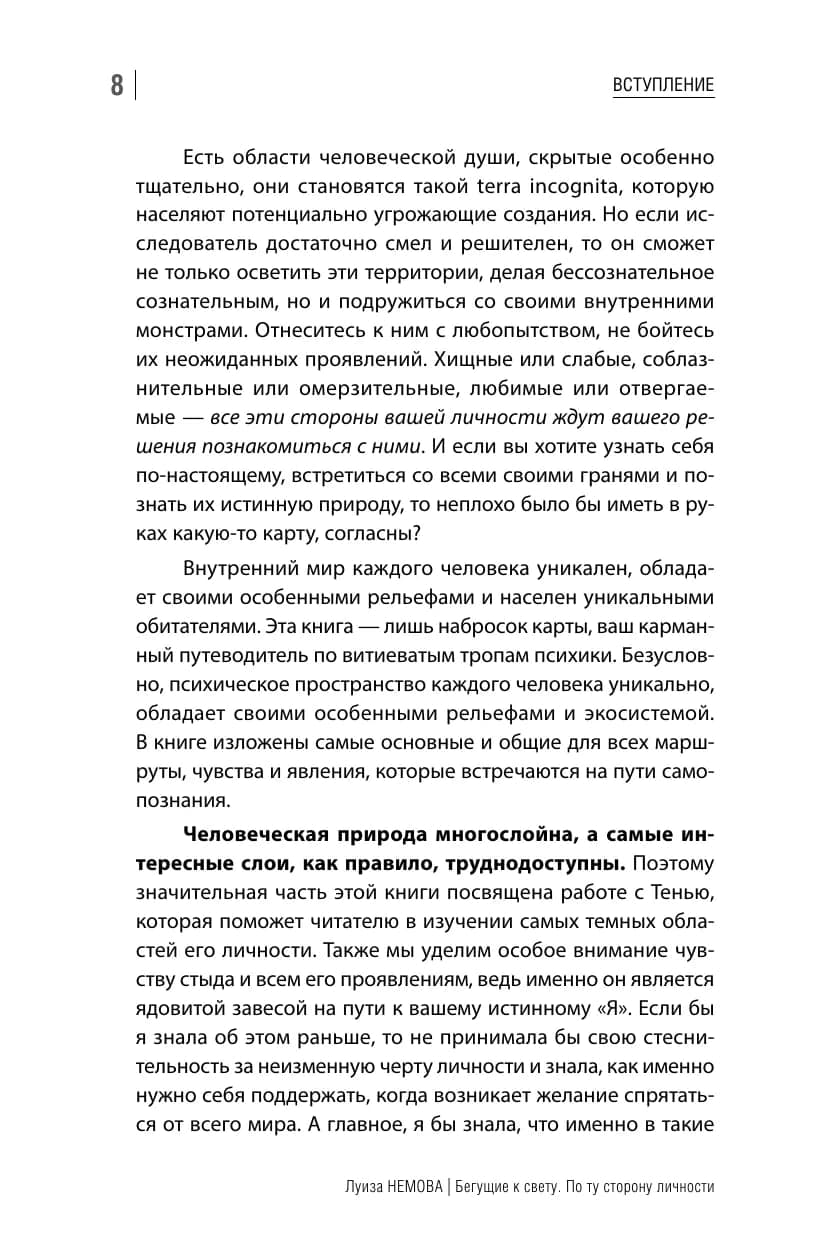 8 | ВСТУПЛЕНИЕ

Есть области человеческой души, скрытые особенно тщательно, они становятся такой terra incognita, которую населяют потенциально угрожающие создания. Но если исследователь достаточно смел и решителен, то он сможет не только осветить эти территории, делая бессознательное сознательным, но и подружиться со своими внутренними монстрами. Отнеситесь к ним с любопытством, не бойтесь их неожиданных проявлений. Хищные или слабые, соблазнительные или омерзительные, любимые или отвергаемые — все эти стороны вашей личности ждут вашего решения познакомиться с ними. И если вы хотите узнать себя по-настоящему, встретиться со всеми своими гранями и познать их истинную природу, то неплохо было бы иметь в руках какую-то карту, согласны?

Внутренний мир каждого человека уникален, обладает своими особенными рельефами и населен уникальными обитателями. Эта книга — лишь набросок карты, ваш карманный путеводитель по витиеватым тропам психики. Безусловно, психическое пространство каждого человека уникально, обладает своими особенными рельефами и экосистемой. В книге изложены самые основные и общие для всех маршруты, чувства и явления, которые встречаются на пути самопознания.

Человеческая природа многослойна, а самые интересные слои, как правило, труднодоступны. Поэтому значительная часть этой книги посвящена работе с Тенью, которая поможет читателю в изучении самых темных областей его личности. Также мы уделим особое внимание чувству стыда и всем его проявлениям, ведь именно он является ядовитой завесой на пути к вашему истинному «Я». Если бы я знала об этом раньше, то не принимала бы свою стеснительность за неизменную черту личности и знала, как именно нужно себя поддержать, когда возникает желание спрятаться от всего мира. А главное, я бы знала, что именно в такие

Луиза НЕМОВА | Бегущие к свету. По ту сторону личности